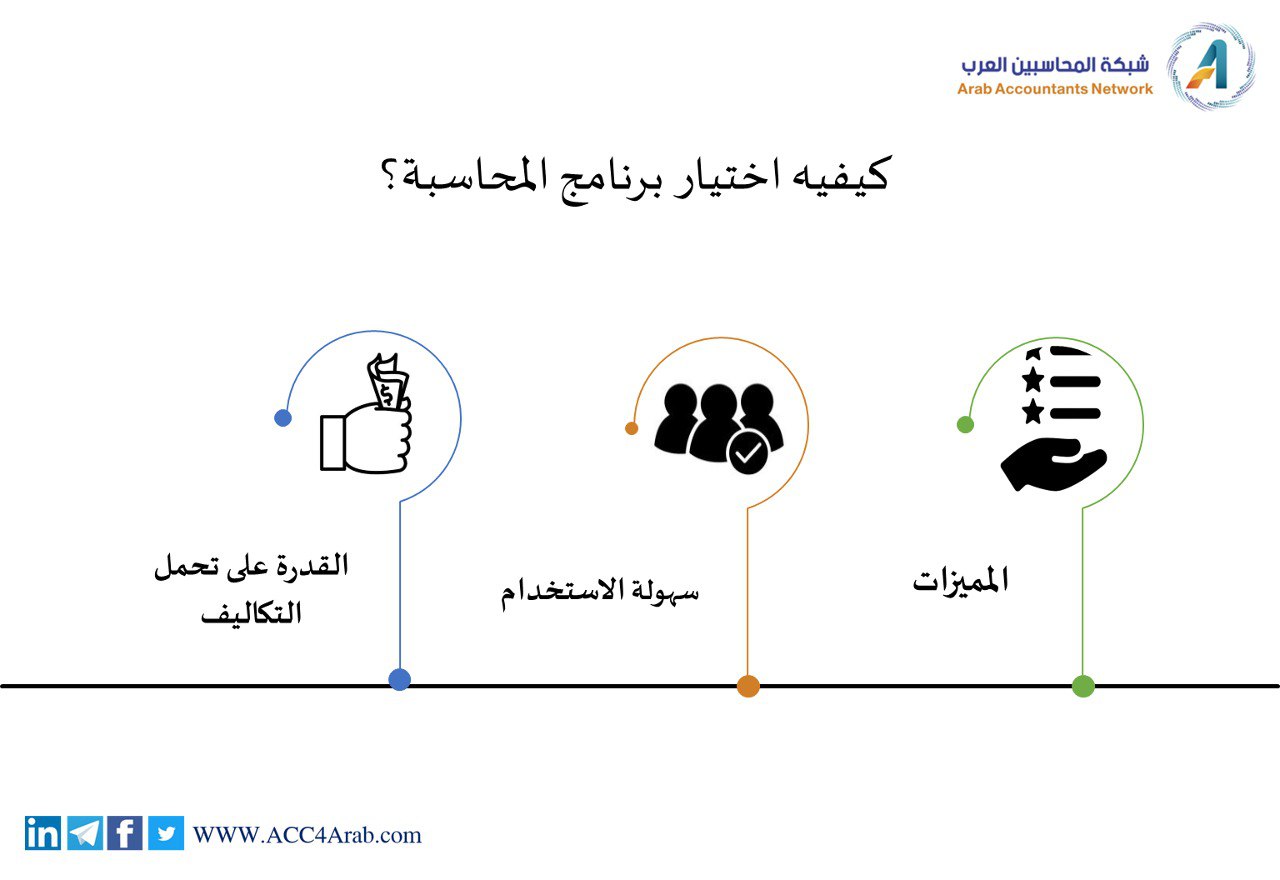 شبكة المحاسبين العرب
Arab Accountants Network

كيفيه اختيار برنامج المحاسبة؟

المميزات

سهولة الاستخدام

القدرة على تحمل التكاليف

WWW.ACC4Arab.com